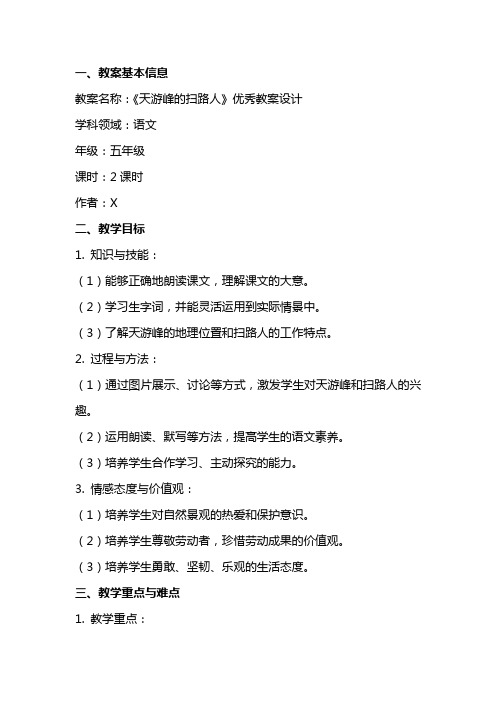 一、教案基本信息

教案名称：《天游峰的扫路人》优秀教案设计

学科领域：语文

年级：五年级

课时：2 课时

作者：X

二、教学目标

1. 知识与技能：

（1）能够正确地朗读课文，理解课文的大意。

（2）学习生字词，并能灵活运用到实际情景中。

（3）了解天游峰的地理位置和扫路人的工作特点。

2. 过程与方法：

（1）通过图片展示、讨论等方式，激发学生对天游峰和扫路人的兴趣。

（2）运用朗读、默写等方法，提高学生的语文素养。

（3）培养学生合作学习、主动探究的能力。

3. 情感态度与价值观：

（1）培养学生对自然景观的热爱和保护意识。

（2）培养学生尊敬劳动者，珍惜劳动成果的价值观。

（3）培养学生勇敢、坚韧、乐观的生活态度。

三、教学重点与难点

1. 教学重点：